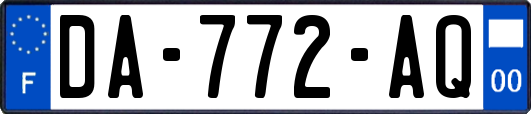 F
DA-772-AQ
00